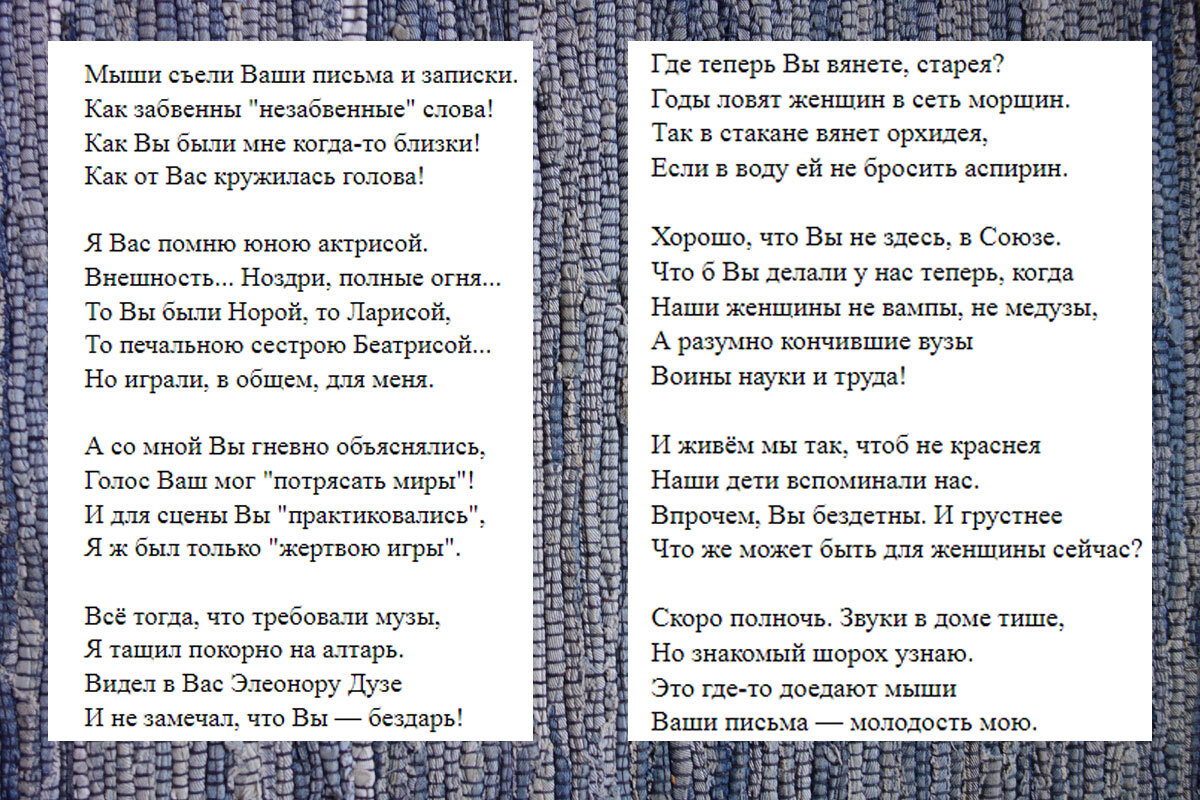 Мыши съели Ваши письма и записки.
Как забвенны "незабвенные" слова!
Как Вы были мне когда-то близки!
Как от Вас кружилась голова!

Я Вас помню юною актрисой.
Внешность... Ноздри, полные огня...
То Вы были Норой, то Ларисой,
То печальною сестрою Беатрисой...
Но играли, в общем, для меня.

А со мной Вы гневно объяснялись,
Голос Ваш мог "потрясать миры"!
И для сцены Вы "практиковались",
Я ж был только "жертвою игры".

Всё тогда, что требовали музы,
Я тащил покорно на алтарь.
Видел в Вас Элеонору Дузе
И не замечал, что Вы — бездарь!

Где теперь Вы вянете, старея?
Годы ловят женщин в сеть морщин.
Так в стакане вянет орхидея,
Если в воду ей не бросить аспирин.

Хорошо, что Вы не здесь, в Союзе.
Что б Вы делали у нас теперь, когда
Наши женщины не вампы, не медузы,
А разумно кончившие вузы
Воины науки и труда!

И живём мы так, чтоб не краснея
Наши дети вспоминали нас.
Впрочем, Вы бездетны. И грустнее
Что же может быть для женщины сейчас?

Скоро полночь. Звуки в доме тише,
Но знакомый шорох узнаю.
Это где-то доедают мыши
Ваши письма — молодость мою.